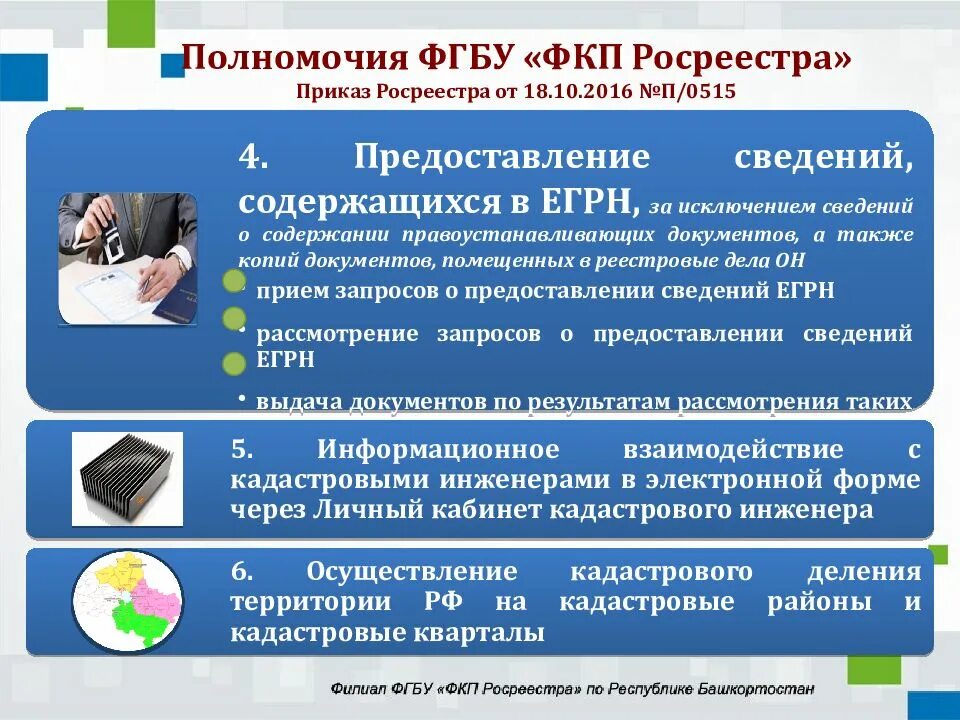 Полномочия ФГБУ «ФКП Росреестра»
Приказ Росреестра от 18.10.2016 №П/0515

4. Предоставление сведений, содержащихся в ЕГРН, за исключением сведений о содержании правоустанавливающих документов, а также копий документов, помещенных в реестровые дела ОН

• прием запросов о предоставлении сведений ЕГРН

• рассмотрение запросов о предоставлении сведений ЕГРН

• выдача документов по результатам рассмотрения таких

5. Информационное взаимодействие с кадастровыми инженерами в электронной форме через Личный кабинет кадастрового инженера

6. Осуществление кадастрового деления территории РФ на кадастровые районы и кадастровые кварталы

Филиал ФГБУ «ФКП Росреестра» по Республике Башкортостан